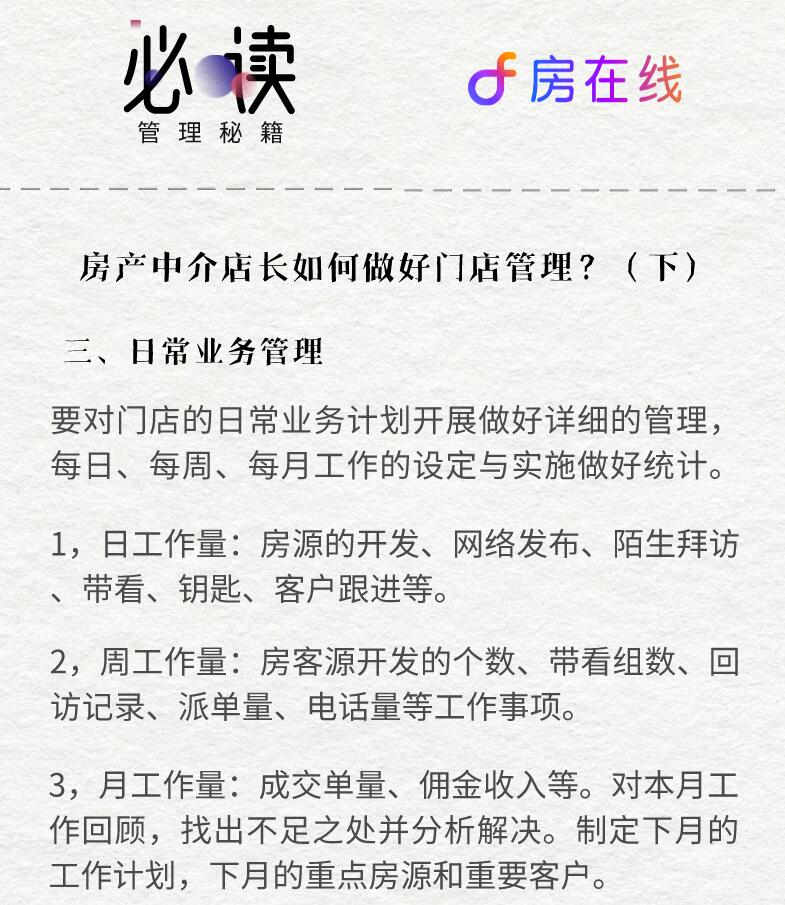 必读
管理秘籍

房在线

房产中介店长如何做好门店管理？（下）

三、日常业务管理

要对门店的日常业务计划开展做好详细的管理，每日、每周、每月工作的设定与实施做好统计。

1，日工作量：房源的开发、网络发布、陌生拜访、带看、钥匙、客户跟进等。

2，周工作量：房客源开发的个数、带看组数、回访记录、派单量、电话量等工作事项。

3，月工作量：成交单量、佣金收入等。对本月工作回顾，找出不足之处并分析解决。制定下月的工作计划，下月的重点房源和重要客户。